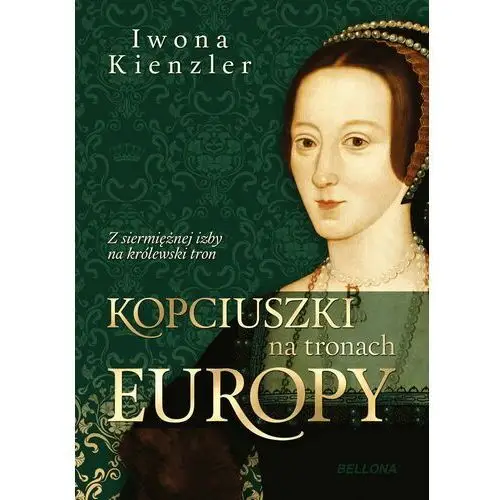 Iwona Kienzler

Z siermiężnej izby na królewski tron

KOPCIUSZKI na tronach EUROPY

BELLONA